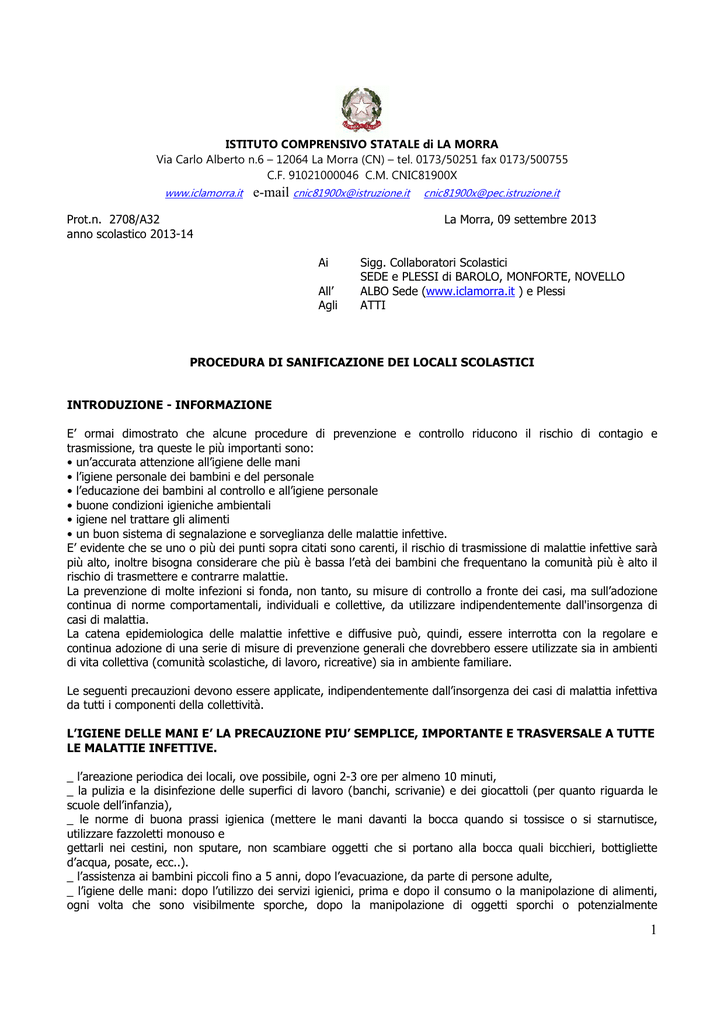 ISTITUTO COMPRENSIVO STATALE di LA MORRA
Via Carlo Alberto n.6 – 12064 La Morra (CN) – tel. 0173/50251 fax 0173/500755
C.F. 91021000046 C.M. CNIC81900X
www.iclamorra.it e-mail cnic81900x@istruzione.it cnic81900x@pec.istruzione.it

Prot.n. 2708/A32 La Morra, 09 settembre 2013
anno scolastico 2013-14

Ai Sigg. Collaboratori Scolastici
SEDE e PLESSI di BAROLO, MONFORTE, NOVELLO
All' ALBO Sede (www.iclamorra.it ) e Plessi
Agli ATTI

PROCEDURA DI SANIFICAZIONE DEI LOCALI SCOLASTICI

INTRODUZIONE - INFORMAZIONE

E' ormai dimostrato che alcune procedure di prevenzione e controllo riducono il rischio di contagio e trasmissione, tra queste le più importanti sono:
• un'accurata attenzione all'igiene delle mani
• l'igiene personale dei bambini e del personale
• l'educazione dei bambini al controllo e all'igiene personale
• buone condizioni igieniche ambientali
• igiene nel trattare gli alimenti
• un buon sistema di segnalazione e sorveglianza delle malattie infettive.
E' evidente che se uno o più dei punti sopra citati sono carenti, il rischio di trasmissione di malattie infettive sarà più alto, inoltre bisogna considerare che più è bassa l'età dei bambini che frequentano la comunità più è alto il rischio di trasmettere e contrarre malattie.
La prevenzione di molte infezioni si fonda, non tanto, su misure di controllo a fronte dei casi, ma sull'adozione continua di norme comportamentali, individuali e collettive, da utilizzare indipendentemente dall'insorgenza di casi di malattia.
La catena epidemiologica delle malattie infettive e diffusive può, quindi, essere interrotta con la regolare e continua adozione di una serie di misure di prevenzione generali che dovrebbero essere utilizzate sia in ambienti di vita collettiva (comunità scolastiche, di lavoro, ricreative) sia in ambiente familiare.

Le seguenti precauzioni devono essere applicate, indipendentemente dall'insorgenza dei casi di malattia infettiva da tutti i componenti della collettività.

L'IGIENE DELLE MANI E' LA PRECAUZIONE PIU' SEMPLICE, IMPORTANTE E TRASVERSALE A TUTTE LE MALATTIE INFETTIVE.

_ l'areazione periodica dei locali, ove possibile, ogni 2-3 ore per almeno 10 minuti,
_ la pulizia e la disinfezione delle superfici di lavoro (banchi, scrivanie) e dei giocattoli (per quanto riguarda le scuole dell'infanzia),
_ le norme di buona prassi igienica (mettere le mani davanti la bocca quando si tossisce o si starnutisce, utilizzare fazzoletti monouso e
gettarli nei cestini, non sputare, non scambiare oggetti che si portano alla bocca quali bicchieri, bottigliette d'acqua, posate, ecc..).
_ l'assistenza ai bambini piccoli fino a 5 anni, dopo l'evacuazione, da parte di persone adulte,
_ l'igiene delle mani: dopo l'utilizzo dei servizi igienici, prima e dopo il consumo o la manipolazione di alimenti, ogni volta che sono visibilmente sporche, dopo la manipolazione di oggetti sporchi o potenzialmente

1